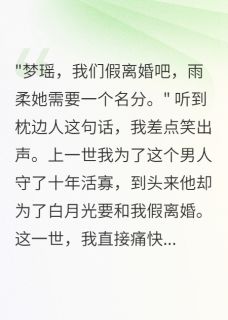 "梦瑶，我们假离婚吧，雨柔她需要一个名分。" 听到枕边人这句话，我差点笑出声。上一世我为了这个男人守了十年活寡，到头来他却为了白月光要和我假离婚。这一世，我直接痛快...